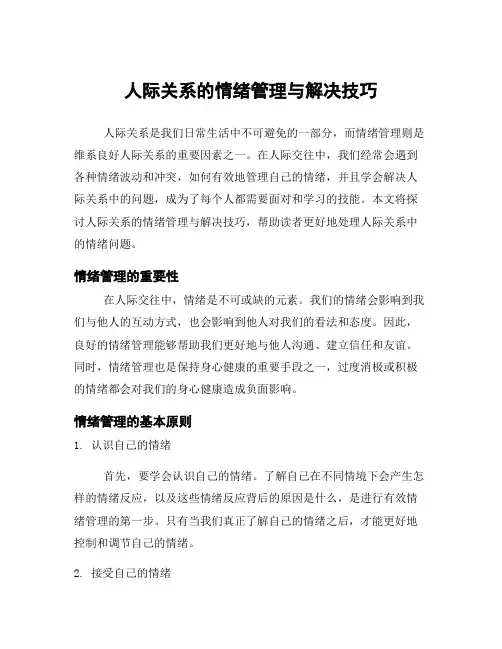 人际关系的情绪管理与解决技巧

人际关系是我们日常生活中不可避免的一部分，而情绪管理则是维系良好人际关系的重要因素之一。在人际交往中，我们经常会遇到各种情绪波动和冲突，如何有效地管理自己的情绪，并且学会解决人际关系中的问题，成为了每个人都需要面对和学习的技能。本文将探讨人际关系的情绪管理与解决技巧，帮助读者更好地处理人际关系中的情绪问题。

情绪管理的重要性

在人际交往中，情绪是不可或缺的元素。我们的情绪会影响到我们与他人的互动方式，也会影响到他人对我们的看法和态度。因此，良好的情绪管理能够帮助我们更好地与他人沟通、建立信任和友谊。同时，情绪管理也是保持身心健康的重要手段之一，过度消极或积极的情绪都会对我们的身心健康造成负面影响。

情绪管理的基本原则

1. 认识自己的情绪

首先，要学会认识自己的情绪。了解自己在不同情境下会产生怎样的情绪反应，以及这些情绪反应背后的原因是什么，是进行有效情绪管理的第一步。只有当我们真正了解自己的情绪之后，才能更好地控制和调节自己的情绪。

2. 接受自己的情绪